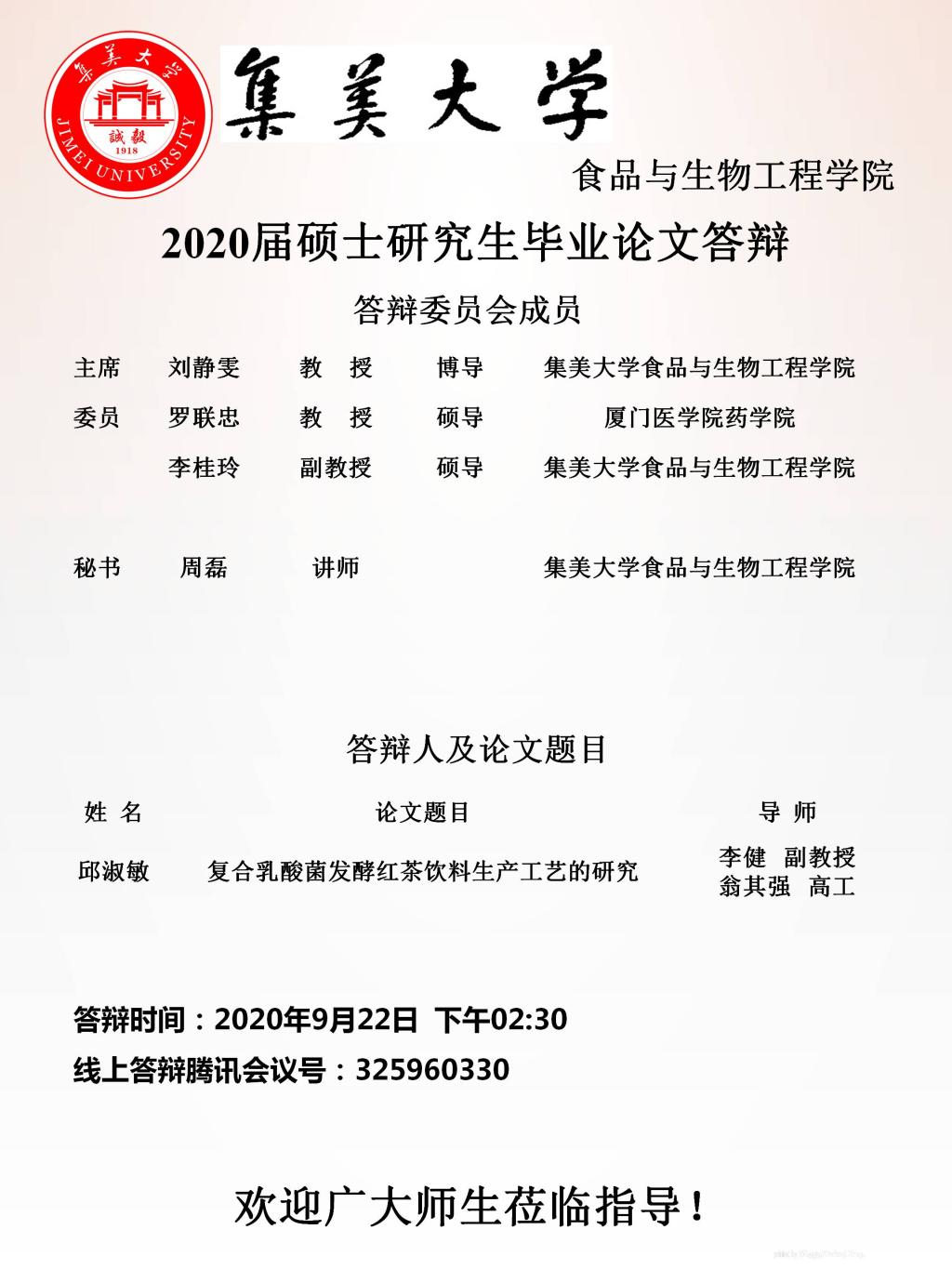 集美大学
誠毅
1918
JIMEI UNIVERSITY

集美大学

食品与生物工程学院

2020届硕士研究生毕业论文答辩

答辩委员会成员

主席 刘静雯 教 授 博导 集美大学食品与生物工程学院
委员 罗联忠 教 授 硕导 厦门医学院药学院
李桂玲 副教授 硕导 集美大学食品与生物工程学院

秘书 周磊 讲师 集美大学食品与生物工程学院

答辩人及论文题目

| 姓 名 | 论文题目 | 导 师 |
|---|---|---|
| 邱淑敏 | 复合乳酸菌发酵红茶饮料生产工艺的研究 | 李健 副教授 翁其强 高工 |

答辩时间：2020年9月22日 下午02:30
线上答辩腾讯会议号：325960330

欢迎广大师生莅临指导！